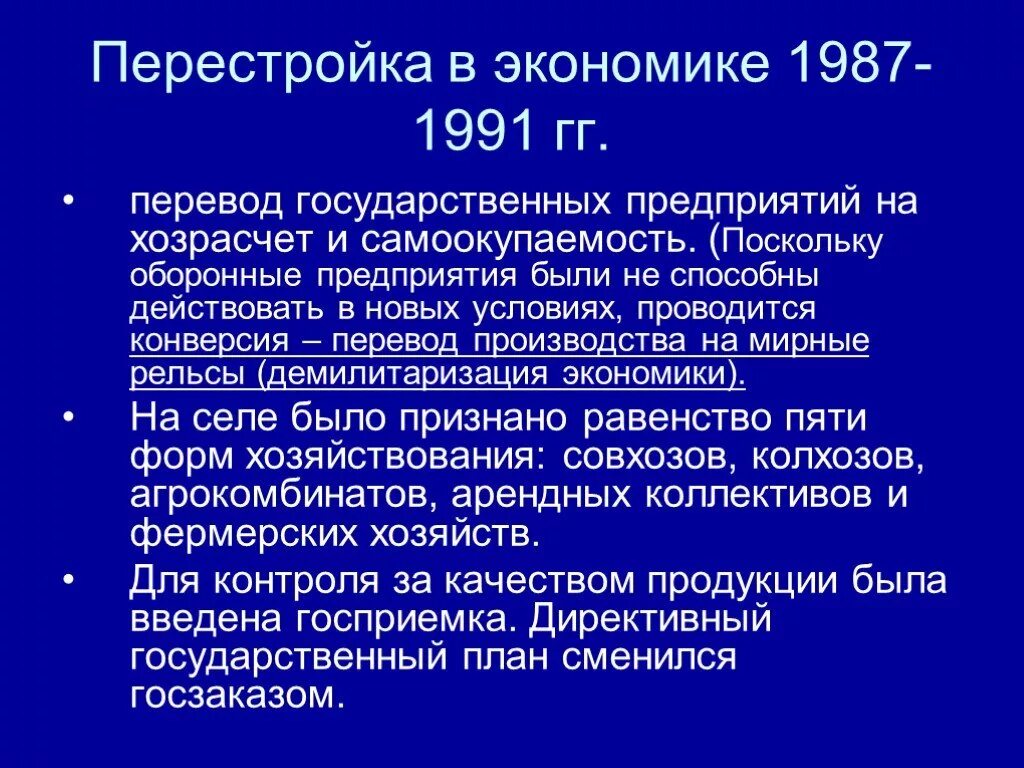 Перестройка в экономике 1987-1991 гг.

• перевод государственных предприятий на хозрасчет и самоокупаемость. (Поскольку оборонные предприятия были не способны действовать в новых условиях, проводится конверсия – перевод производства на мирные рельсы (демилитаризация экономики).

• На селе было признано равенство пяти форм хозяйствования: совхозов, колхозов, агрокомбинатов, арендных коллективов и фермерских хозяйств.

• Для контроля за качеством продукции была введена госприемка. Директивный государственный план сменился госзаказом.